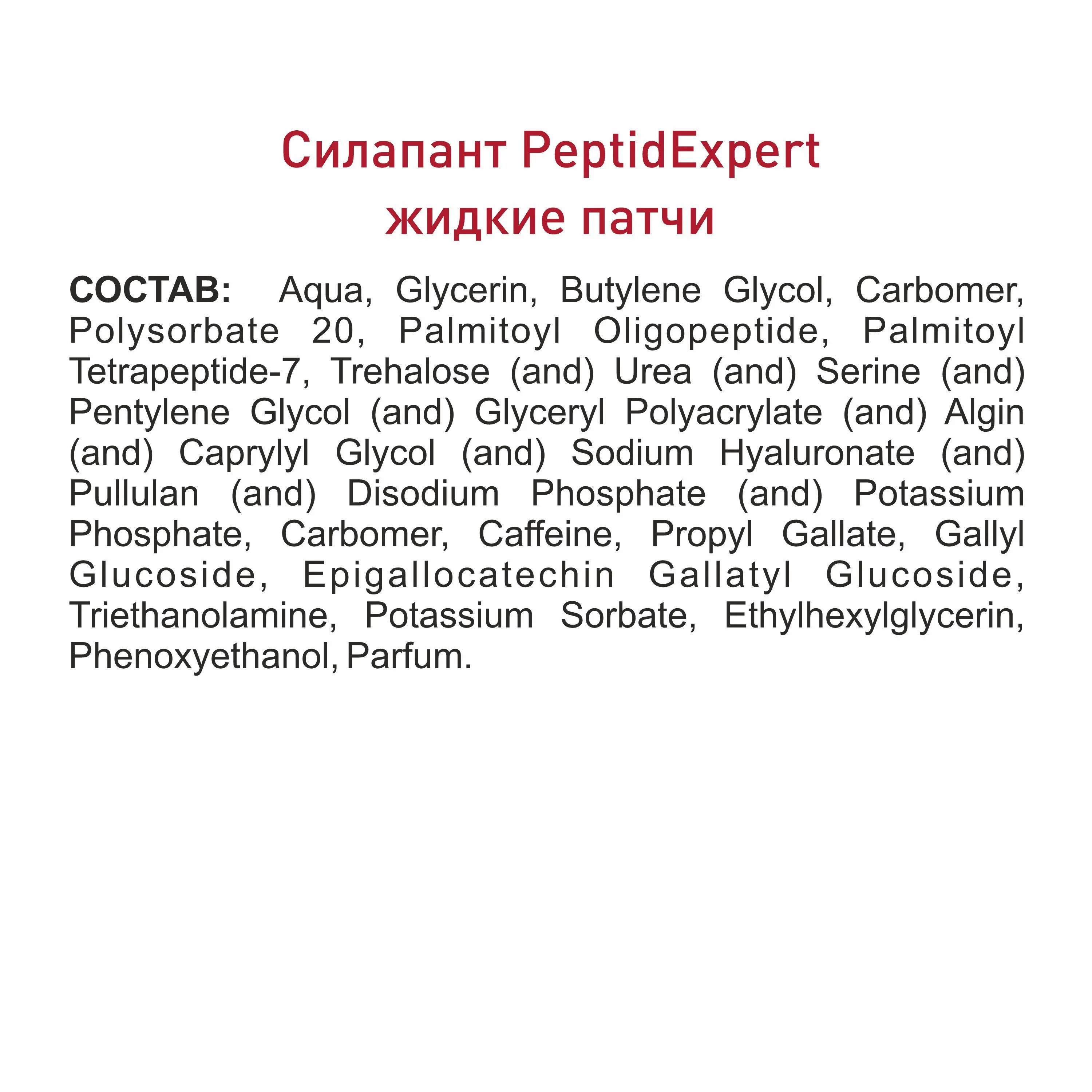 Силапант PeptidExpert
жидкие патчи

СОСТАВ: Aqua, Glycerin, Butylene Glycol, Carbomer, Polysorbate 20, Palmitoyl Oligopeptide, Palmitoyl Tetrapeptide-7, Trehalose (and) Urea (and) Serine (and) Pentylene Glycol (and) Glyceryl Polyacrylate (and) Algin (and) Caprylyl Glycol (and) Sodium Hyaluronate (and) Pullulan (and) Disodium Phosphate (and) Potassium Phosphate, Carbomer, Caffeine, Propyl Gallate, Gallyl Glucoside, Epigallocatechin Gallatyl Glucoside, Triethanolamine, Potassium Sorbate, Ethylhexylglycerin, Phenoxyethanol, Parfum.